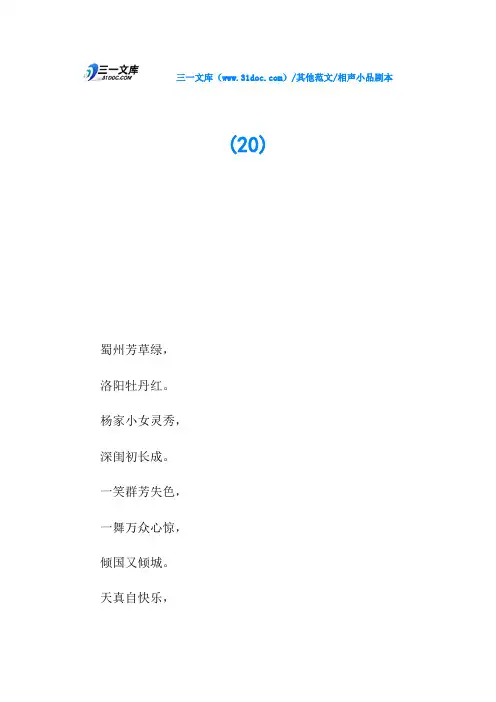 三一文库
31DOC.COM

三一文库（www.31doc.com）/其他范文/相声小品剧本

(20)

蜀州芳草绿，

洛阳牡丹红。

杨家小女灵秀，

深闺初长成。

一笑群芳失色，

一舞万众心惊，

倾国又倾城。

天真自快乐，